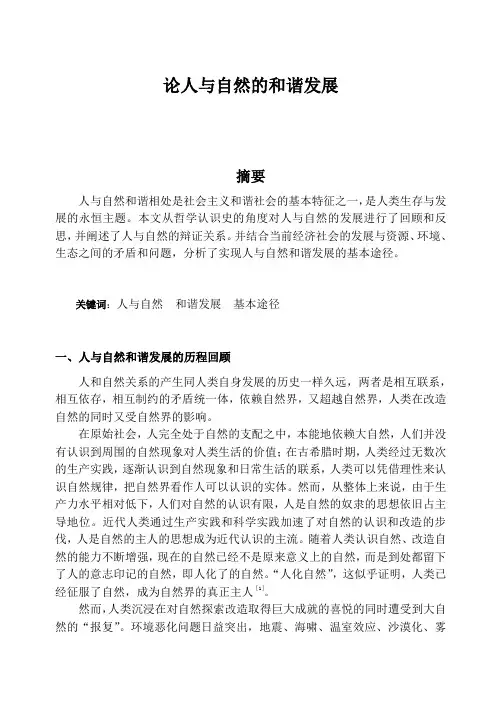 论人与自然的和谐发展

摘要

人与自然和谐相处是社会主义和谐社会的基本特征之一，是人类生存与发展的永恒主题。本文从哲学认识史的角度对人与自然的发展进行了回顾和反思，并阐述了人与自然的辩证关系。并结合当前经济社会的发展与资源、环境、生态之间的矛盾和问题，分析了实现人与自然和谐发展的基本途径。

关键词：人与自然　和谐发展　基本途径

一、人与自然和谐发展的历程回顾

人和自然关系的产生同人类自身发展的历史一样久远，两者是相互联系，相互依存，相互制约的矛盾统一体，依赖自然界，又超越自然界，人类在改造自然的同时又受自然界的影响。

在原始社会，人完全处于自然的支配之中，本能地依赖大自然，人们并没有认识到周围的自然现象对人类生活的价值；在古希腊时期，人类经过无数次的生产实践，逐渐认识到自然现象和日常生活的联系，人类可以凭借理性来认识自然规律，把自然界看作人可以认识的实体。然而，从整体上来说，由于生产力水平相对低下，人们对自然的认识有限，人是自然的奴隶的思想依旧占主导地位。近代人类通过生产实践和科学实践加速了对自然的认识和改造的步伐，人是自然的主人的思想成为近代认识的主流。随着人类认识自然、改造自然的能力不断增强，现在的自然已经不是原来意义上的自然，而是到处都留下了人的意志印记的自然，即人化了的自然。“人化自然”，这似乎证明，人类已经征服了自然，成为自然界的真正主人$^{[1]}$。

然而，人类沉浸在对自然探索改造取得巨大成就的喜悦的同时遭受到大自然的“报复”。环境恶化问题日益突出，地震、海啸、温室效应、沙漠化、雾